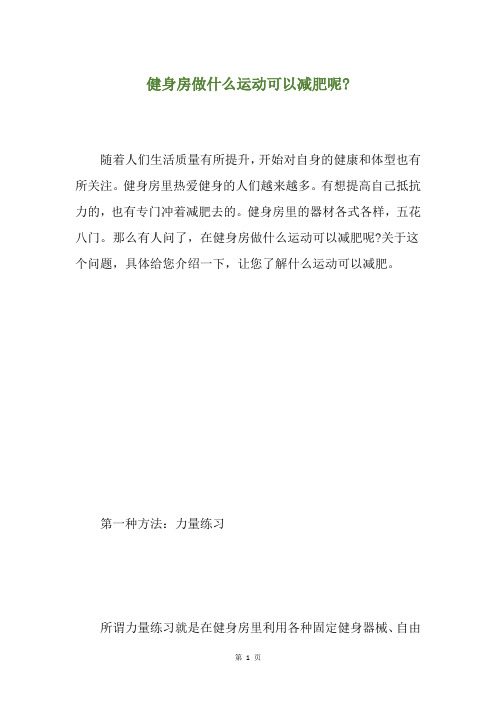 健身房做什么运动可以减肥呢?

随着人们生活质量有所提升，开始对自身的健康和体型也有所关注。健身房里热爱健身的人们越来越多。有想提高自己抵抗力的，也有专门冲着减肥去的。健身房里的器材各式各样，五花八门。那么有人问了，在健身房做什么运动可以减肥呢?关于这个问题，具体给您介绍一下，让您了解什么运动可以减肥。

第一种方法：力量练习

所谓力量练习就是在健身房里利用各种固定健身器械、自由

第 1 页